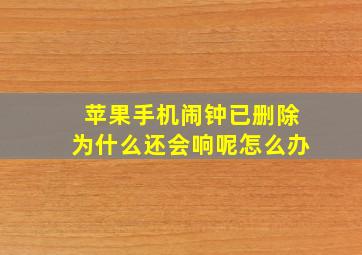 苹果手机闹钟已删除
为什么还会响呢怎么办